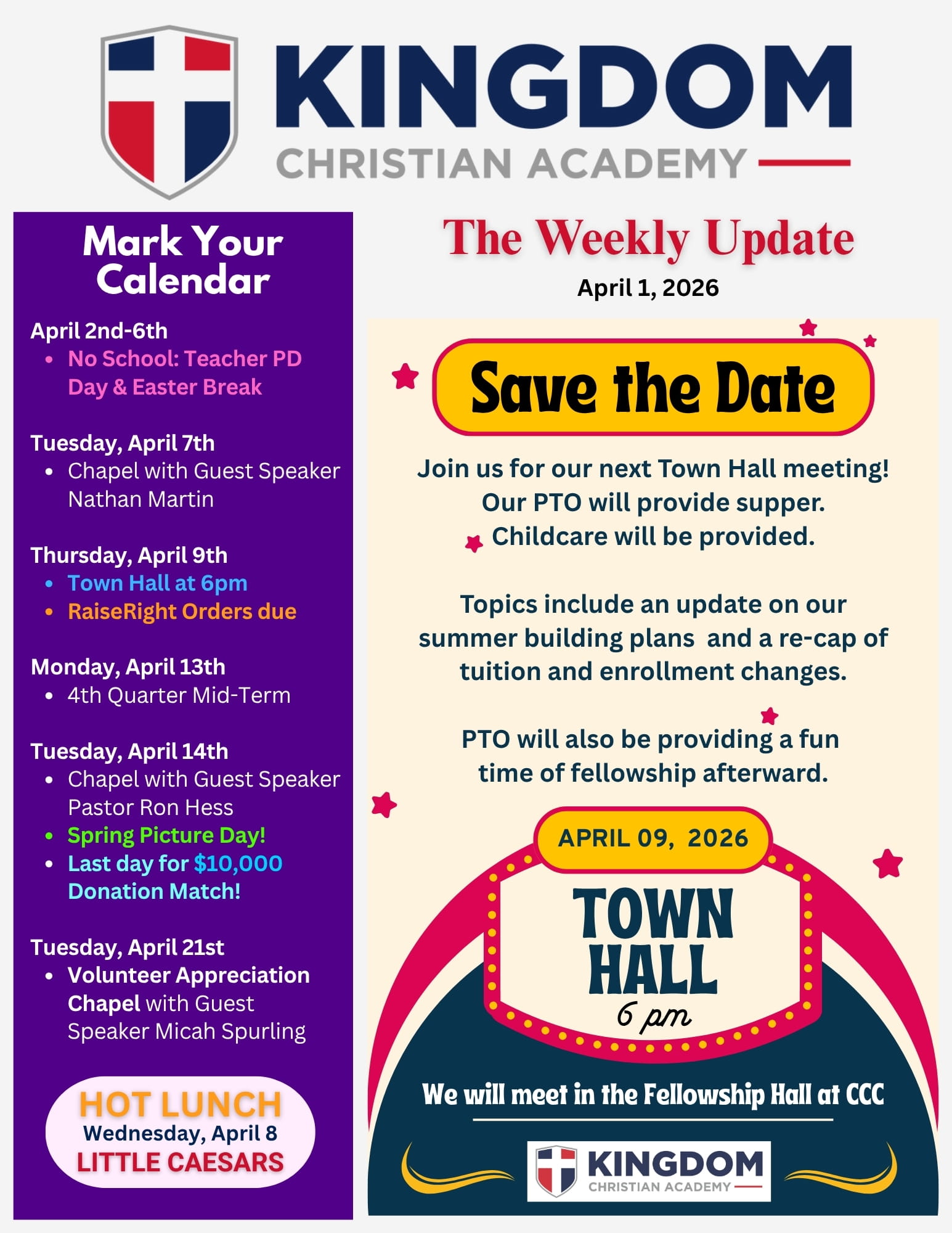 KINGDOM
CHRISTIAN ACADEMY

Mark Your Calendar

April 2nd-6th
- No School: Teacher PD Day & Easter Break

Tuesday, April 7th
- Chapel with Guest Speaker Nathan Martin

Thursday, April 9th
- Town Hall at 6pm
- RaiseRight Orders due

Monday, April 13th
- 4th Quarter Mid-Term

Tuesday, April 14th
- Chapel with Guest Speaker Pastor Ron Hess
- Spring Picture Day!
- Last day for $10,000 Donation Match!

Tuesday, April 21st
- Volunteer Appreciation Chapel with Guest Speaker Micah Spurling

HOT LUNCH
Wednesday, April 8
LITTLE CAESARS

The Weekly Update
April 1, 2026

Save the Date

Join us for our next Town Hall meeting! Our PTO will provide supper. Childcare will be provided.

Topics include an update on our summer building plans and a re-cap of tuition and enrollment changes.

PTO will also be providing a fun time of fellowship afterward.

APRIL 09, 2026

TOWN HALL
6 pm

We will meet in the Fellowship Hall at CCC

KINGDOM
CHRISTIAN ACADEMY